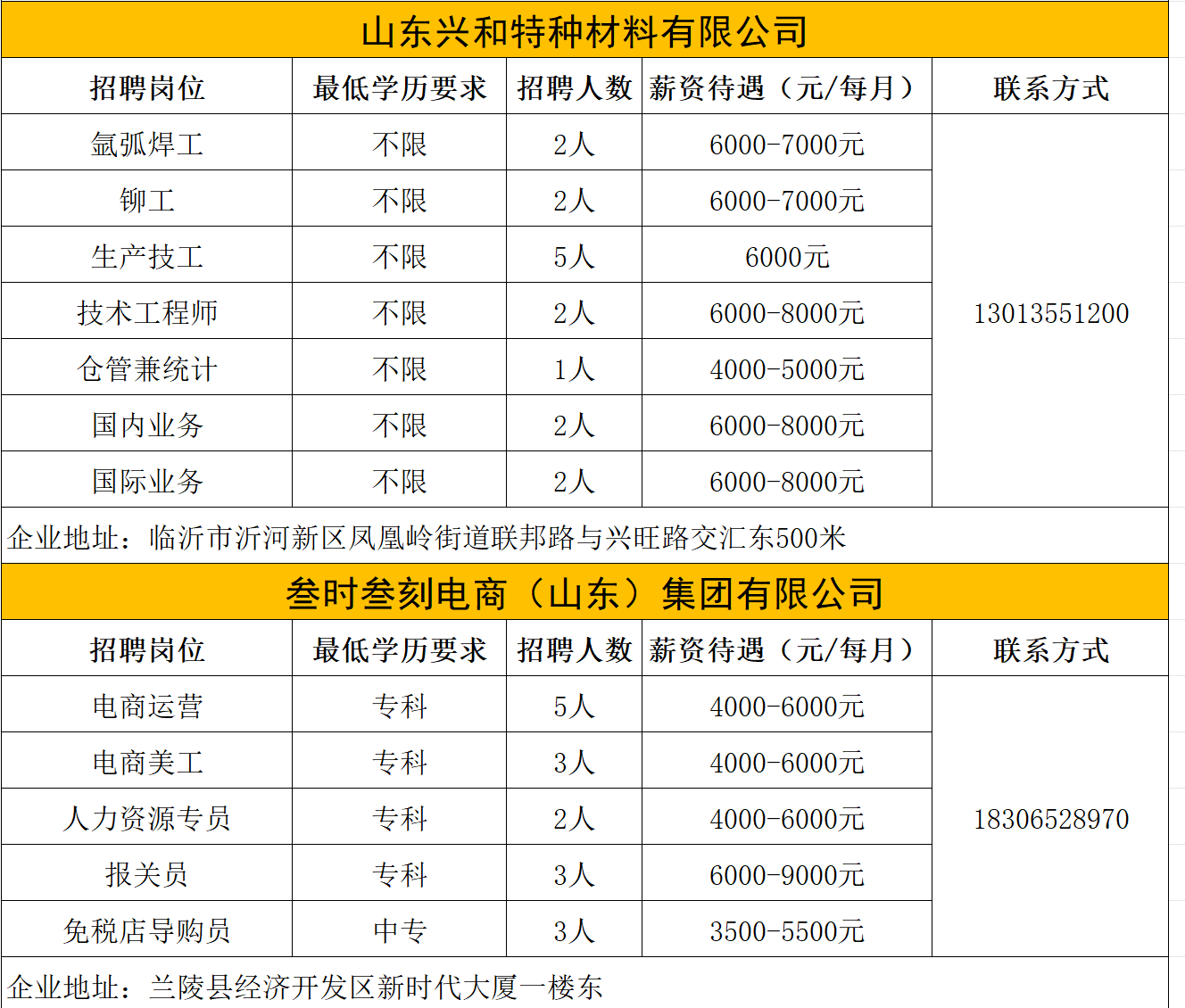 山东兴和特种材料有限公司

| 招聘岗位 | 最低学历要求 | 招聘人数 | 薪资待遇（元/每月） | 联系方式 |
|---|---|---|---|---|
| 氩弧焊工 | 不限 | 2人 | 6000-7000元 | 13013551200 |
| 铆工 | 不限 | 2人 | 6000-7000元 | |
| 生产技工 | 不限 | 5人 | 6000元 | |
| 技术工程师 | 不限 | 2人 | 6000-8000元 | |
| 仓管兼统计 | 不限 | 1人 | 4000-5000元 | |
| 国内业务 | 不限 | 2人 | 6000-8000元 | |
| 国际业务 | 不限 | 2人 | 6000-8000元 | |

企业地址：临沂市沂河新区凤凰岭街道联邦路与兴旺路交汇东500米

叁时叁刻电商（山东）集团有限公司

| 招聘岗位 | 最低学历要求 | 招聘人数 | 薪资待遇（元/每月） | 联系方式 |
|---|---|---|---|---|
| 电商运营 | 专科 | 5人 | 4000-6000元 | 18306528970 |
| 电商美工 | 专科 | 3人 | 4000-6000元 | |
| 人力资源专员 | 专科 | 2人 | 4000-6000元 | |
| 报关员 | 专科 | 3人 | 6000-9000元 | |
| 免税店导购员 | 中专 | 3人 | 3500-5500元 | |

企业地址：兰陵县经济开发区新时代大厦一楼东